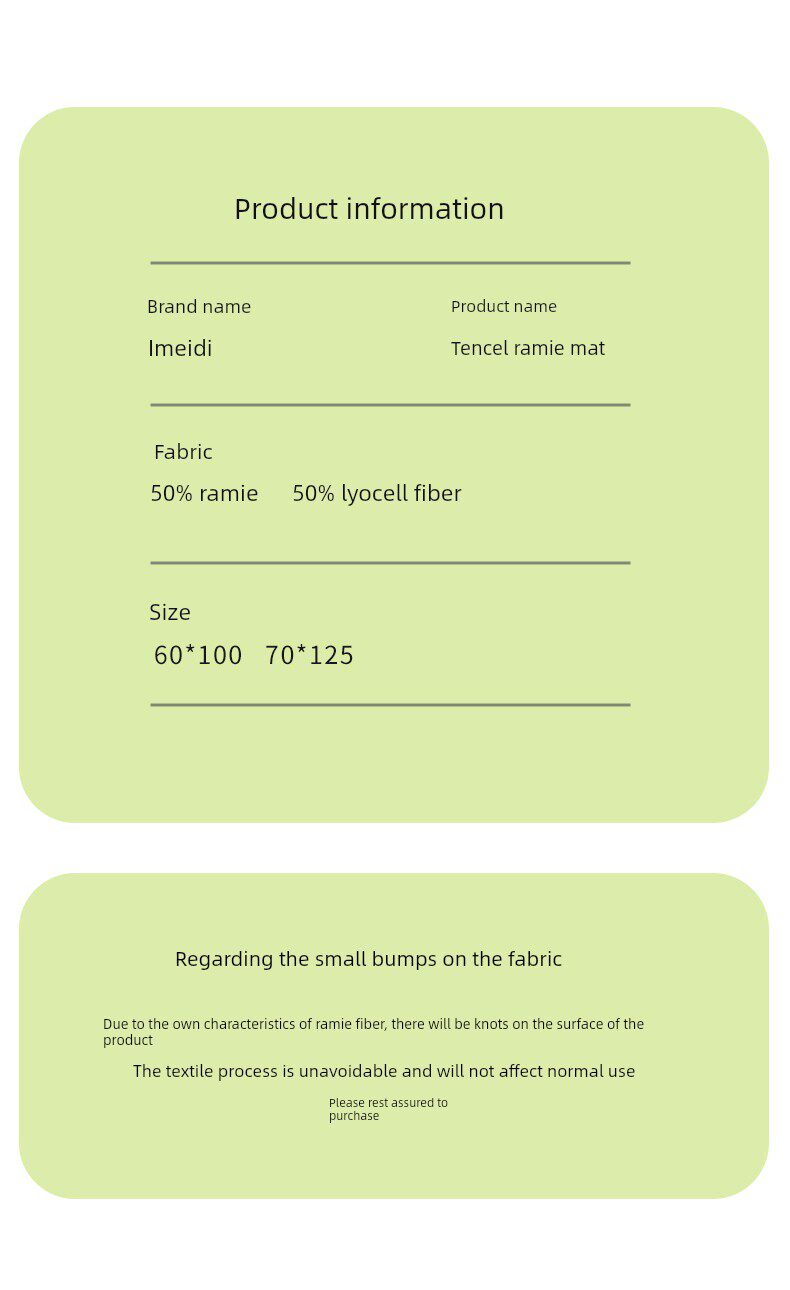 Product information

Brand name

Imeidi

Product name

Tencel ramie mat

Fabric

50% ramie 50% lyocell fiber

Size

60*100 70*125

Regarding the small bumps on the fabric

Due to the own characteristics of ramie fiber, there will be knots on the surface of the product

The textile process is unavoidable and will not affect normal use

Please rest assured to purchase